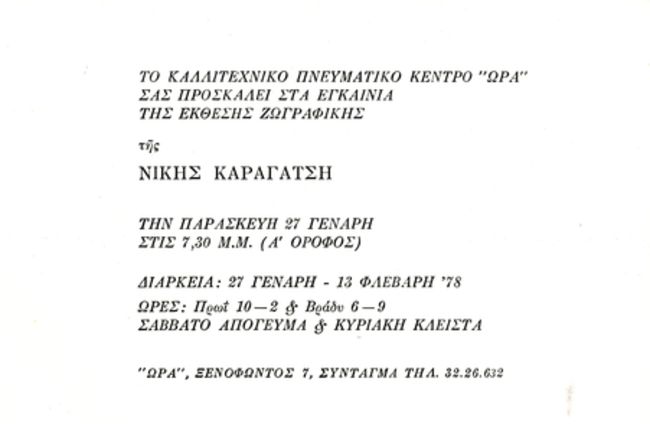 ΤΟ ΚΑΛΛΙΤΕΧΝΙΚΟ ΠΝΕΥΜΑΤΙΚΟ ΚΕΝΤΡΟ "ΩΡΑ"
ΣΑΣ ΠΡΟΣΚΑΛΕΙ ΣΤΑ ΕΓΚΑΙΝΙΑ
ΤΗΣ ΕΚΘΕΣΗΣ ΖΩΓΡΑΦΙΚΗΣ

τῆς

ΝΙΚΗΣ ΚΑΡΑΓΑΤΣΗ

ΤΗΝ ΠΑΡΑΣΚΕΥΗ 27 ΓΕΝΑΡΗ
ΣΤΙΣ 7,30 Μ.Μ. (Α' ΟΡΟΦΟΣ)

ΔΙΑΡΚΕΙΑ: 27 ΓΕΝΑΡΗ - 13 ΦΛΕΒΑΡΗ '78

ΩΡΕΣ: Πρωΐ 10—2 & Βράδυ 6—9
ΣΑΒΒΑΤΟ ΑΠΟΓΕΥΜΑ & ΚΥΡΙΑΚΗ ΚΛΕΙΣΤΑ

"ΩΡΑ", ΞΕΝΟΦΩΝΤΟΣ 7, ΣΥΝΤΑΓΜΑ ΤΗΛ. 32.26.632